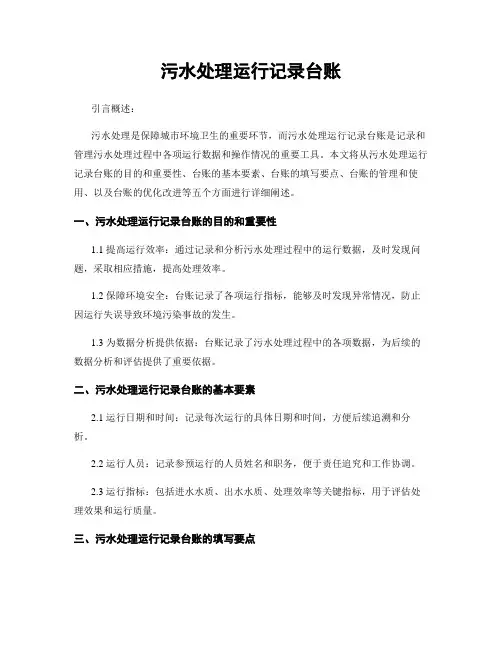 污水处理运行记录台账

引言概述：

污水处理是保障城市环境卫生的重要环节，而污水处理运行记录台账是记录和管理污水处理过程中各项运行数据和操作情况的重要工具。本文将从污水处理运行记录台账的目的和重要性、台账的基本要素、台账的填写要点、台账的管理和使用、以及台账的优化改进等五个方面进行详细阐述。

一、污水处理运行记录台账的目的和重要性

1.1 提高运行效率：通过记录和分析污水处理过程中的运行数据，及时发现问题，采取相应措施，提高处理效率。

1.2 保障环境安全：台账记录了各项运行指标，能够及时发现异常情况，防止因运行失误导致环境污染事故的发生。

1.3 为数据分析提供依据：台账记录了污水处理过程中的各项数据，为后续的数据分析和评估提供了重要依据。

二、污水处理运行记录台账的基本要素

2.1 运行日期和时间：记录每次运行的具体日期和时间，方便后续追溯和分析。

2.2 运行人员：记录参预运行的人员姓名和职务，便于责任追究和工作协调。

2.3 运行指标：包括进水水质、出水水质、处理效率等关键指标，用于评估处理效果和运行质量。

三、污水处理运行记录台账的填写要点